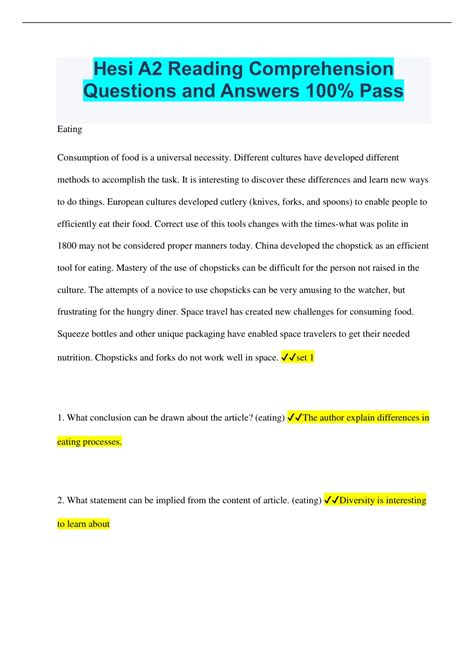 Hesi A2 Reading Comprehension Questions and Answers 100% Pass

Eating

Consumption of food is a universal necessity. Different cultures have developed different methods to accomplish the task. It is interesting to discover these differences and learn new ways to do things. European cultures developed cutlery (knives, forks, and spoons) to enable people to efficiently eat their food. Correct use of this tools changes with the times-what was polite in 1800 may not be considered proper manners today. China developed the chopstick as an efficient tool for eating. Mastery of the use of chopsticks can be difficult for the person not raised in the culture. The attempts of a novice to use chopsticks can be very amusing to the watcher, but frustrating for the hungry diner. Space travel has created new challenges for consuming food. Squeeze bottles and other unique packaging have enabled space travelers to get their needed nutrition. Chopsticks and forks do not work well in space. ✓✓set 1

1. What conclusion can be drawn about the article? (eating) ✓✓The author explain differences in eating processes.

2. What statement can be implied from the content of article. (eating) ✓✓Diversity is interesting to learn about